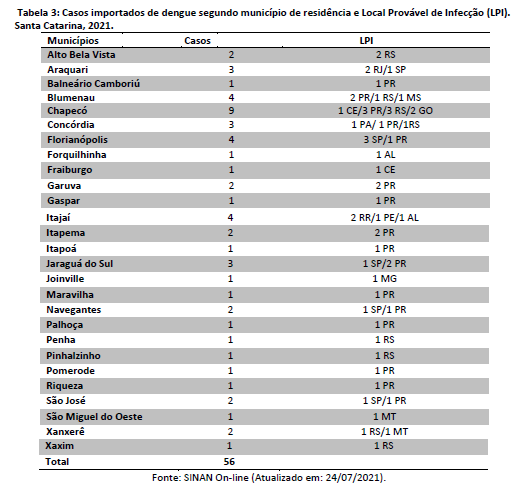 Tabela 3: Casos importados de dengue segundo município de residência e Local Provável de Infecção (LPI). Santa Catarina, 2021.

| Municípios | Casos | LPI |
|---|---|---|
| Alto Bela Vista | 2 | 2 RS |
| Araquari | 3 | 2 RJ/1 SP |
| Balneário Camboriú | 1 | 1 PR |
| Blumenau | 4 | 2 PR/1 RS/1 MS |
| Chapecó | 9 | 1 CE/3 PR/3 RS/2 GO |
| Concórdia | 3 | 1 PA/ 1 PR/1RS |
| Florianópolis | 4 | 3 SP/1 PR |
| Forquilhinha | 1 | 1 AL |
| Fraiburgo | 1 | 1 CE |
| Garuva | 2 | 2 PR |
| Gaspar | 1 | 1 PR |
| Itajaí | 4 | 2 RR/1 PE/1 AL |
| Itapema | 2 | 2 PR |
| Itapoá | 1 | 1 PR |
| Jaraguá do Sul | 3 | 1 SP/2 PR |
| Joinville | 1 | 1 MG |
| Maravilha | 1 | 1 PR |
| Navegantes | 2 | 1 SP/1 PR |
| Palhoça | 1 | 1 PR |
| Penha | 1 | 1 RS |
| Pinhalzinho | 1 | 1 RS |
| Pomerode | 1 | 1 PR |
| Riqueza | 1 | 1 PR |
| São José | 2 | 1 SP/1 PR |
| São Miguel do Oeste | 1 | 1 MT |
| Xanxerê | 2 | 1 RS/1 MT |
| Xaxim | 1 | 1 RS |
| Total | 56 | |

Fonte: SINAN On-line (Atualizado em: 24/07/2021).